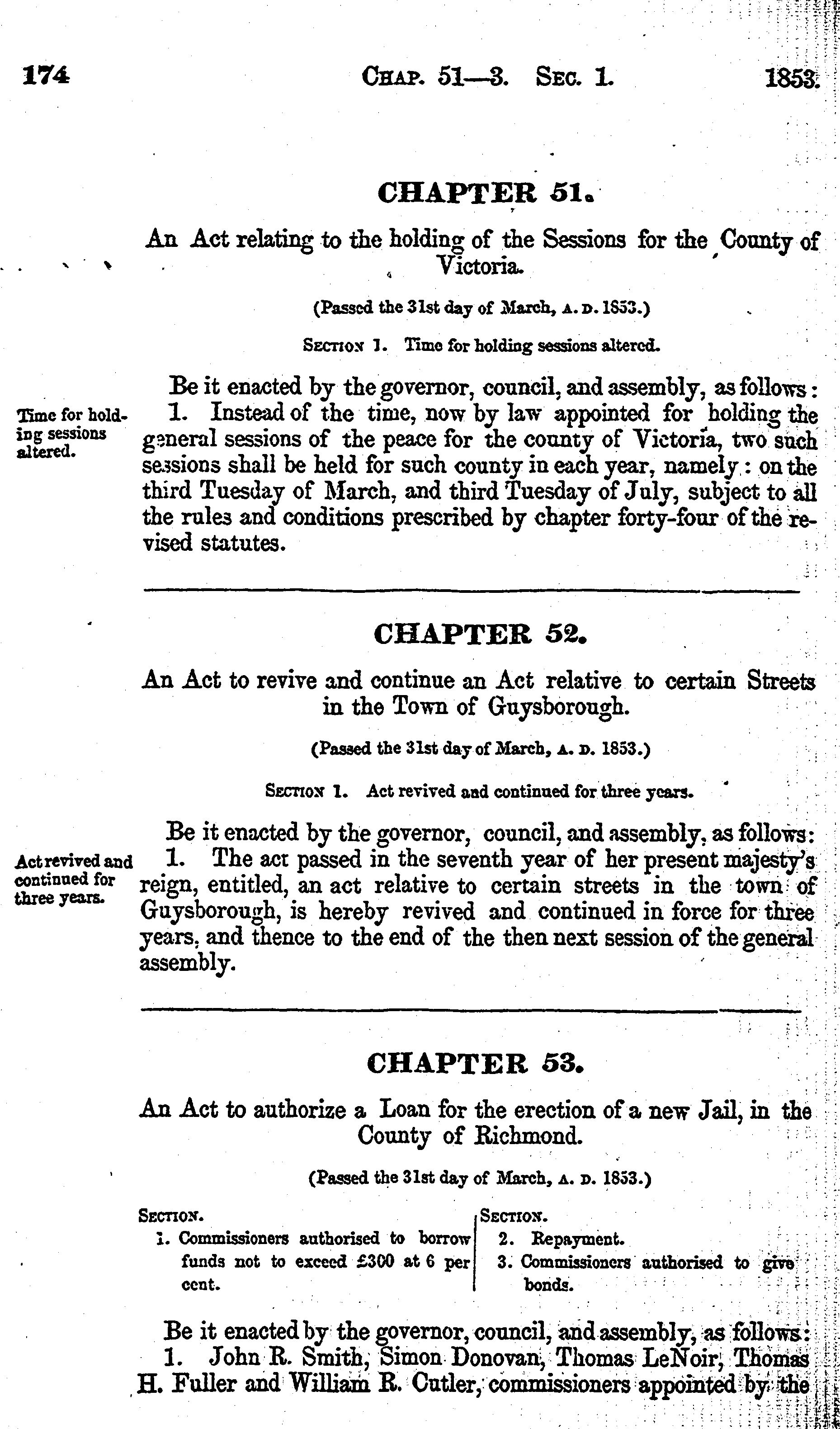 174 CHAP. 51—3. SEC. 1. 1853.

CHAPTER 51.

An Act relating to the holding of the Sessions for the County of Victoria.

(Passed the 31st day of March, A. D. 1853.)

SECTION 1. Time for holding sessions altered.

Be it enacted by the governor, council, and assembly, as follows:

Time for holding sessions altered.

1. Instead of the time, now by law appointed for holding the general sessions of the peace for the county of Victoria, two such sessions shall be held for such county in each year, namely: on the third Tuesday of March, and third Tuesday of July, subject to all the rules and conditions prescribed by chapter forty-four of the revised statutes.

CHAPTER 52.

An Act to revive and continue an Act relative to certain Streets in the Town of Guysborough.

(Passed the 31st day of March, A. D. 1853.)

SECTION 1. Act revived and continued for three years.

Be it enacted by the governor, council, and assembly, as follows:

Act revived and continued for three years.

1. The act passed in the seventh year of her present majesty's reign, entitled, an act relative to certain streets in the town of Guysborough, is hereby revived and continued in force for three years, and thence to the end of the then next session of the general assembly.

CHAPTER 53.

An Act to authorize a Loan for the erection of a new Jail, in the County of Richmond.

(Passed the 31st day of March, A. D. 1853.)

SECTION.
1. Commissioners authorised to borrow funds not to exceed £300 at 6 per cent.

SECTION.
2. Repayment.
3. Commissioners authorised to give bonds.

Be it enacted by the governor, council, and assembly, as follows:

1. John R. Smith, Simon Donovan, Thomas LeNoir, Thomas H. Fuller and William R. Cutler, commissioners appointed by the